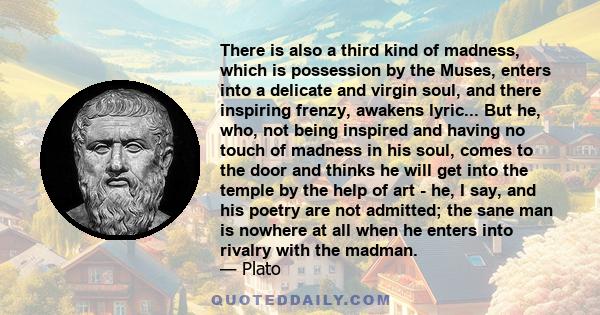 There is also a third kind of madness, which is possession by the Muses, enters into a delicate and virgin soul, and there inspiring frenzy, awakens lyric... But he, who, not being inspired and having no touch of madness in his soul, comes to the door and thinks he will get into the temple by the help of art - he, I say, and his poetry are not admitted; the sane man is nowhere at all when he enters into rivalry with the madman.
— Plato

QUOTEDDAILY.COM